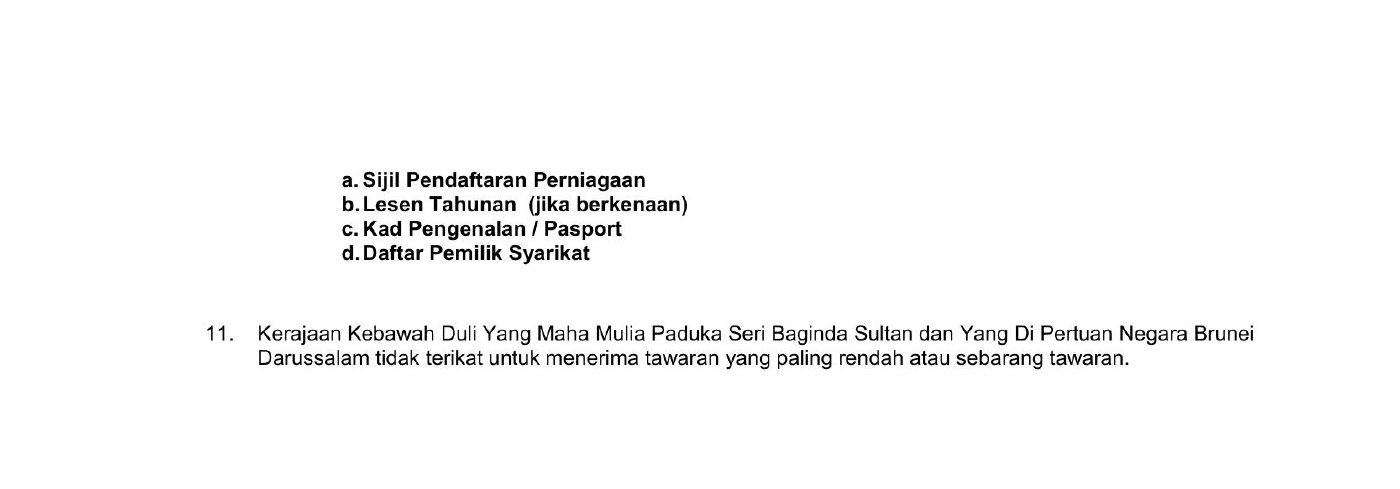 a. Sijil Pendaftaran Perniagaan
b. Lesen Tahunan (jika berkenaan)
c. Kad Pengenalan / Pasport
d. Daftar Pemilik Syarikat

11. Kerajaan Kebawah Duli Yang Maha Mulia Paduka Seri Baginda Sultan dan Yang Di Pertuan Negara Brunei Darussalam tidak terikat untuk menerima tawaran yang paling rendah atau sebarang tawaran.